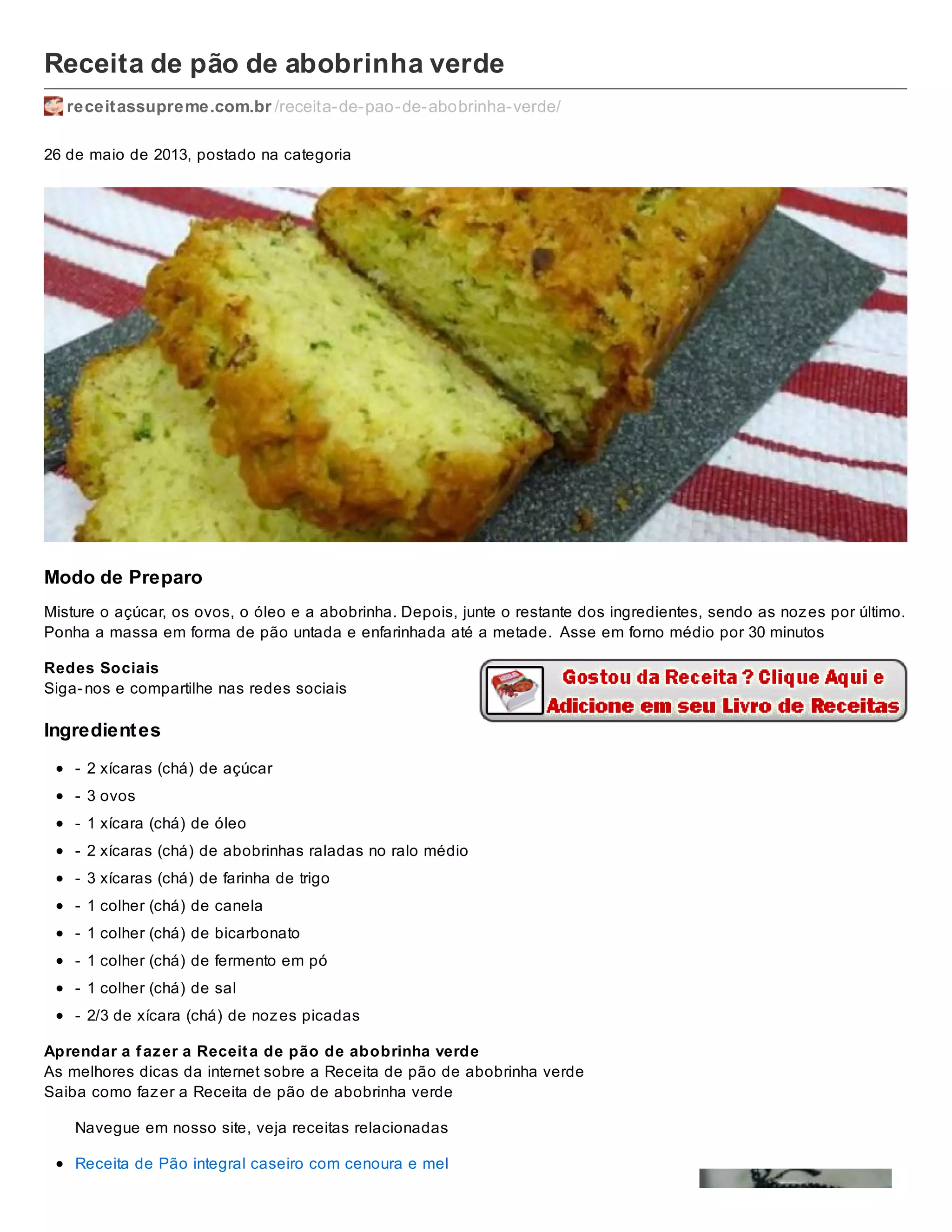 Receita de pão de abobrinha verde

receitassupreme.com.br/receita-de-pao-de-abobrinha-verde/

26 de maio de 2013, postado na categoria

Modo de Preparo

Misture o açúcar, os ovos, o óleo e a abobrinha. Depois, junte o restante dos ingredientes, sendo as nozes por último. Ponha a massa em forma de pão untada e enfarinhada até a metade. Asse em forno médio por 30 minutos

Redes Sociais
Siga-nos e compartilhe nas redes sociais

Gostou da Receita ? Clique Aqui e
Adicione em seu Livro de Receitas

Ingredientes

• - 2 xícaras (chá) de açúcar
• - 3 ovos
• - 1 xícara (chá) de óleo
• - 2 xícaras (chá) de abobrinhas raladas no ralo médio
• - 3 xícaras (chá) de farinha de trigo
• - 1 colher (chá) de canela
• - 1 colher (chá) de bicarbonato
• - 1 colher (chá) de fermento em pó
• - 1 colher (chá) de sal
• - 2/3 de xícara (chá) de nozes picadas

Aprendar a fazer a Receita de pão de abobrinha verde
As melhores dicas da internet sobre a Receita de pão de abobrinha verde
Saiba como fazer a Receita de pão de abobrinha verde

Navegue em nosso site, veja receitas relacionadas

• Receita de Pão integral caseiro com cenoura e mel